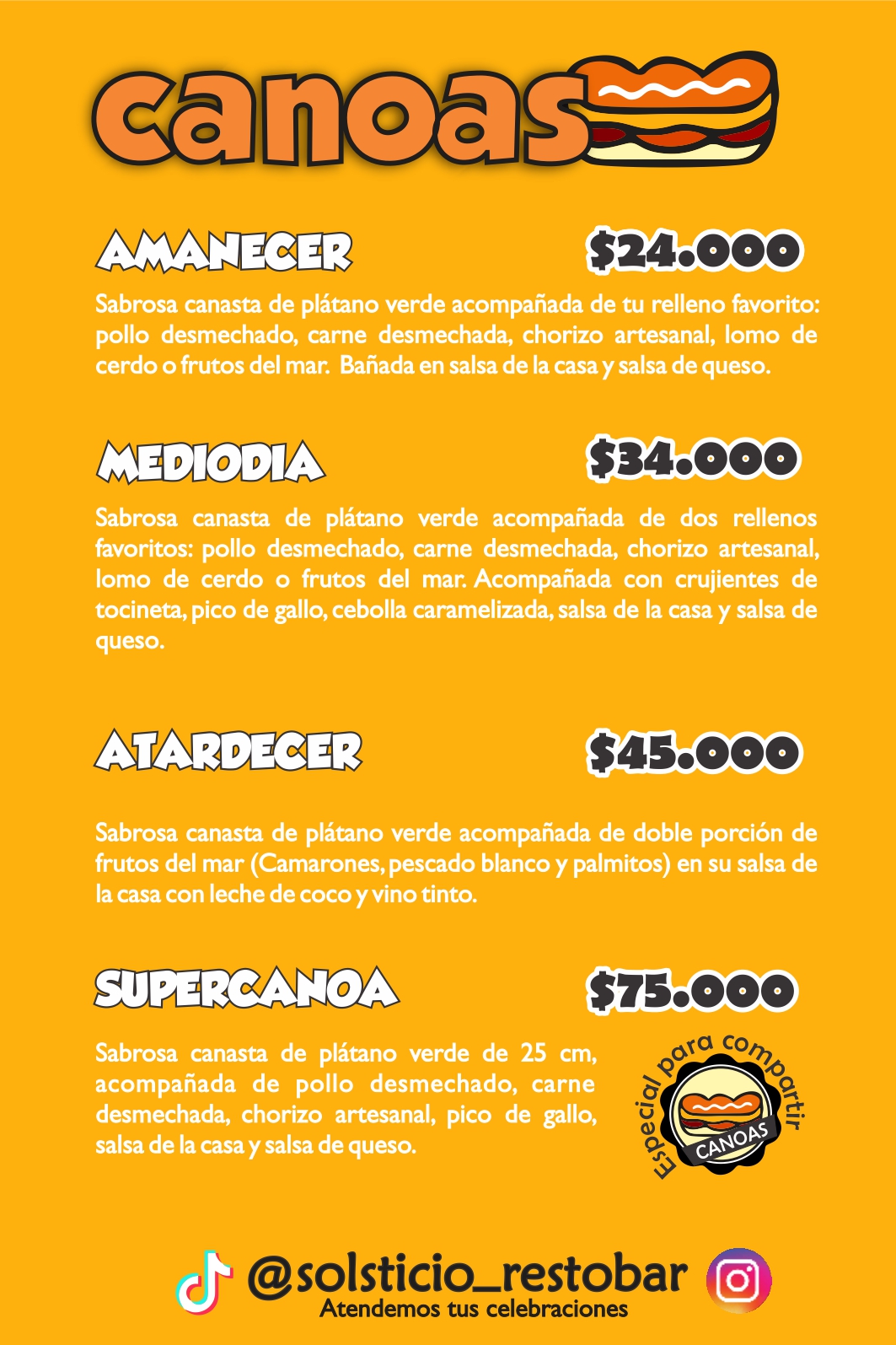 canoas

AMANECER $24.000

Sabrosa canasta de plátano verde acompañada de tu relleno favorito: pollo desmechado, carne desmechada, chorizo artesanal, lomo de cerdo o frutos del mar. Bañada en salsa de la casa y salsa de queso.

MEDIODIA $34.000

Sabrosa canasta de plátano verde acompañada de dos rellenos favoritos: pollo desmechado, carne desmechada, chorizo artesanal, lomo de cerdo o frutos del mar. Acompañada con crujientes de tocineta, pico de gallo, cebolla caramelizada, salsa de la casa y salsa de queso.

ATARDECER $45.000

Sabrosa canasta de plátano verde acompañada de doble porción de frutos del mar (Camarones, pescado blanco y palmitos) en su salsa de la casa con leche de coco y vino tinto.

SUPERCANOA $75.000

Sabrosa canasta de plátano verde de 25 cm, acompañada de pollo desmechado, carne desmechada, chorizo artesanal, pico de gallo, salsa de la casa y salsa de queso.

Especial para compartir
CANOAS

@solsticio_restobar
Atendemos tus celebraciones